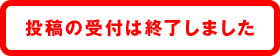 投稿の受付は終了しました